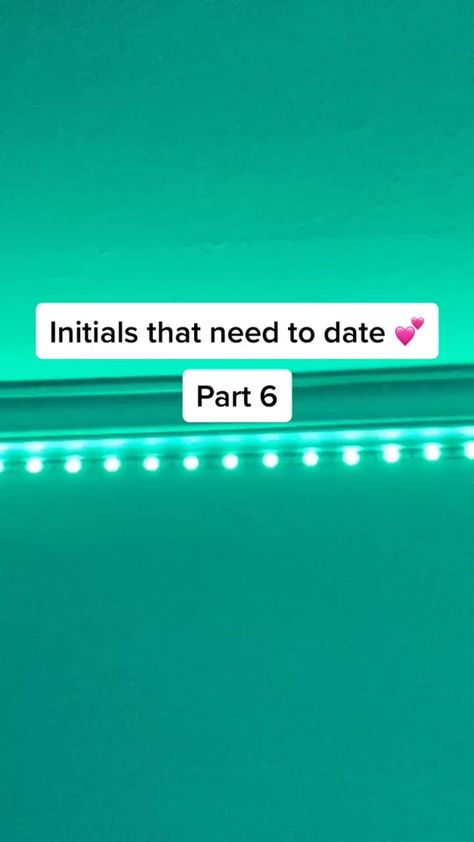 Initials that need to date 💕

Part 6